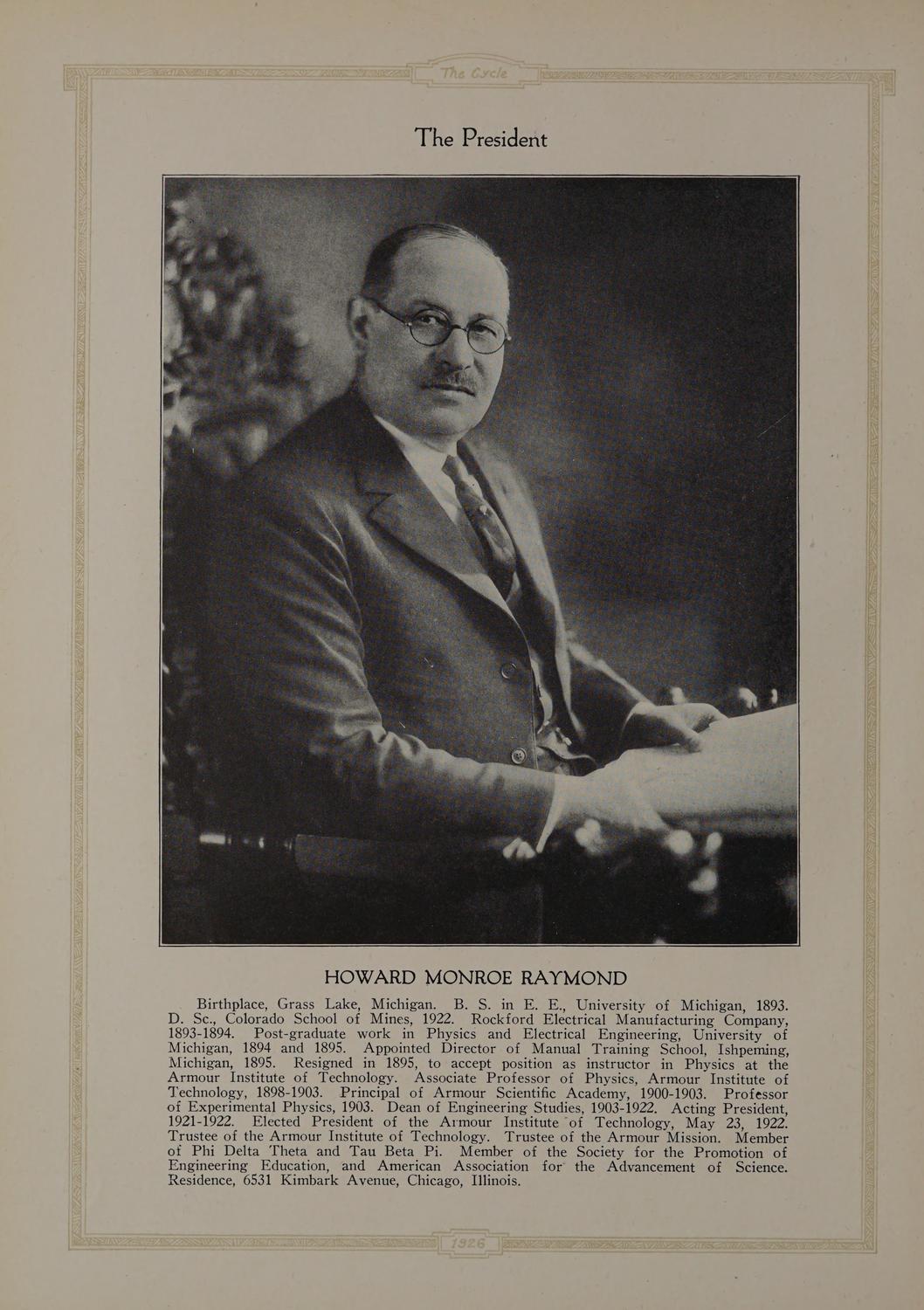 The Cycle

The President

HOWARD MONROE RAYMOND

Birthplace, Grass Lake, Michigan. B. S. in E. E., University of Michigan, 1893. D. Sc., Colorado School of Mines, 1922. Rockford Electrical Manufacturing Company, 1893-1894. Post-graduate work in Physics and Electrical Engineering, University of Michigan, 1894 and 1895. Appointed Director of Manual Training School, Ishpeming, Michigan, 1895. Resigned in 1895, to accept position as instructor in Physics at the Armour Institute of Technology. Associate Professor of Physics, Armour Institute of Technology, 1898-1903. Principal of Armour Scientific Academy, 1900-1903. Professor of Experimental Physics, 1903. Dean of Engineering Studies, 1903-1922. Acting President, 1921-1922. Elected President of the Armour Institute of Technology, May 23, 1922. Trustee of the Armour Institute of Technology. Trustee of the Armour Mission. Member of Phi Delta Theta and Tau Beta Pi. Member of the Society for the Promotion of Engineering Education, and American Association for the Advancement of Science. Residence, 6531 Kimbark Avenue, Chicago, Illinois.

1926